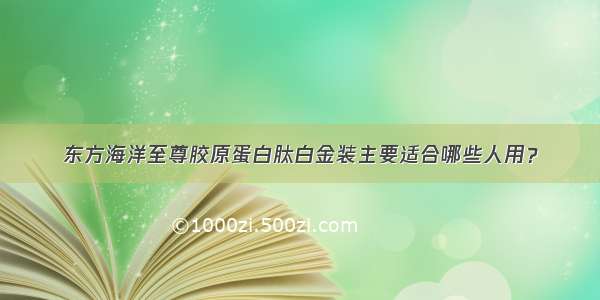 东方海洋至尊胶原蛋白肽白金装主要适合哪些人用？

©1000zi.500zi.com